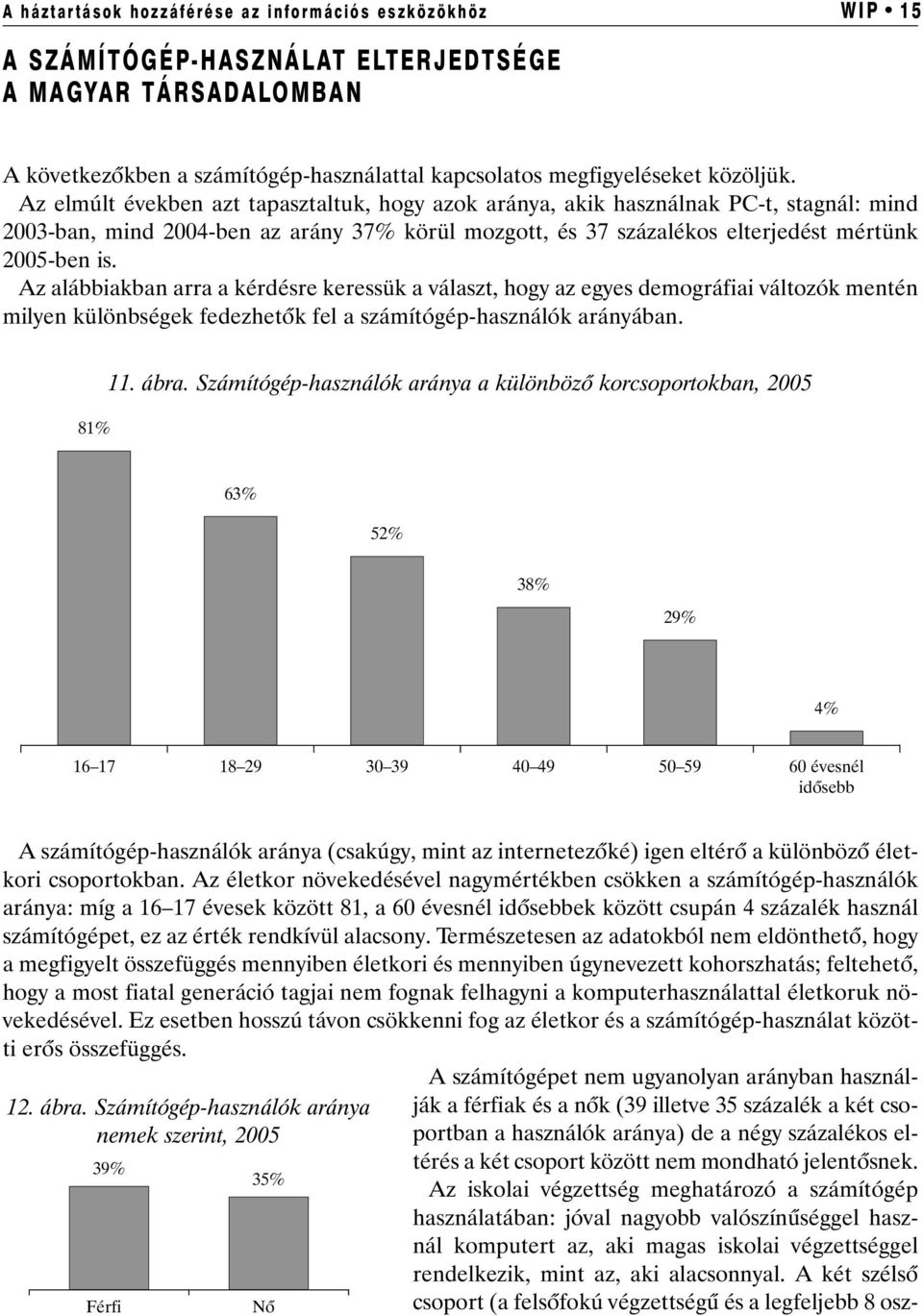 A háztartások hozzáférése az információs eszközökhöz WIP • 15

A SZÁMÍTÓGÉP-HASZNÁLAT ELTERJEDTSÉGE A MAGYAR TÁRSADALOMBAN

A következőkben a számítógép-használattal kapcsolatos megfigyeléseket közöljük. Az elmúlt években azt tapasztaltuk, hogy azok aránya, akik használnak PC-t, stagnál: mind 2003-ban, mind 2004-ben az arány 37% körül mozgott, és 37 százalékos elterjedést mértünk 2005-ben is.

Az alábbiakban arra a kérdésre keressük a választ, hogy az egyes demográfiai változók mentén milyen különbségek fedezhetők fel a számítógép-használók arányában.

11. ábra. Számítógép-használók aránya a különböző korcsoportokban, 2005

81%
63%
52%
38%
29%
4%

16–17 18–29 30–39 40–49 50–59 60 évesnél idősebb

A számítógép-használók aránya (csakúgy, mint az internetezőké) igen eltérő a különböző életkori csoportokban. Az életkor növekedésével nagymértékben csökken a számítógép-használók aránya: míg a 16–17 évesek között 81, a 60 évesnél idősebbek között csupán 4 százalék használ számítógépet, ez az érték rendkívül alacsony. Természetesen az adatokból nem eldönthető, hogy a megfigyelt összefüggés mennyiben életkori és mennyiben úgynevezett kohorszhatás; feltehető, hogy a most fiatal generáció tagjai nem fognak felhagyni a komputerhasználattal életkoruk növekedésével. Ez esetben hosszú távon csökkenni fog az életkor és a számítógép-használat közötti erős összefüggés.

12. ábra. Számítógép-használók aránya nemek szerint, 2005

39%
35%

Férfi Nő

A számítógépet nem ugyanolyan arányban használják a férfiak és a nők (39 illetve 35 százalék a két csoportban a használók aránya) de a négy százalékos eltérés a két csoport között nem mondható jelentősnek.

Az iskolai végzettség meghatározó a számítógép használatában: jóval nagyobb valószínűséggel használ komputert az, aki magas iskolai végzettséggel rendelkezik, mint az, aki alacsonnyal. A két szélső csoport (a felsőfokú végzettségű és a legfeljebb 8 osz-